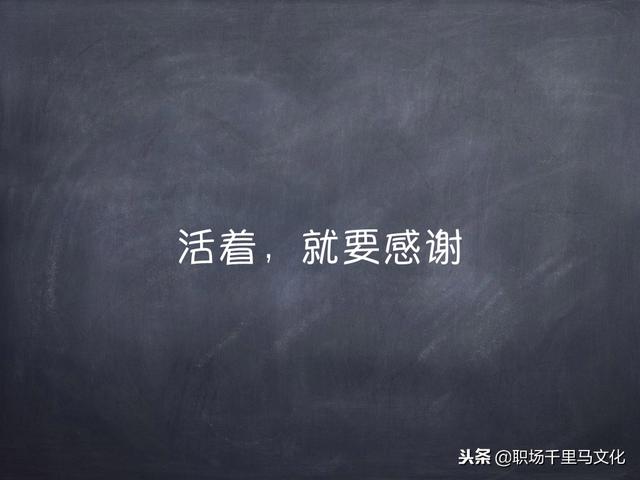 活着，就要感谢

头条 @职场千里马文化